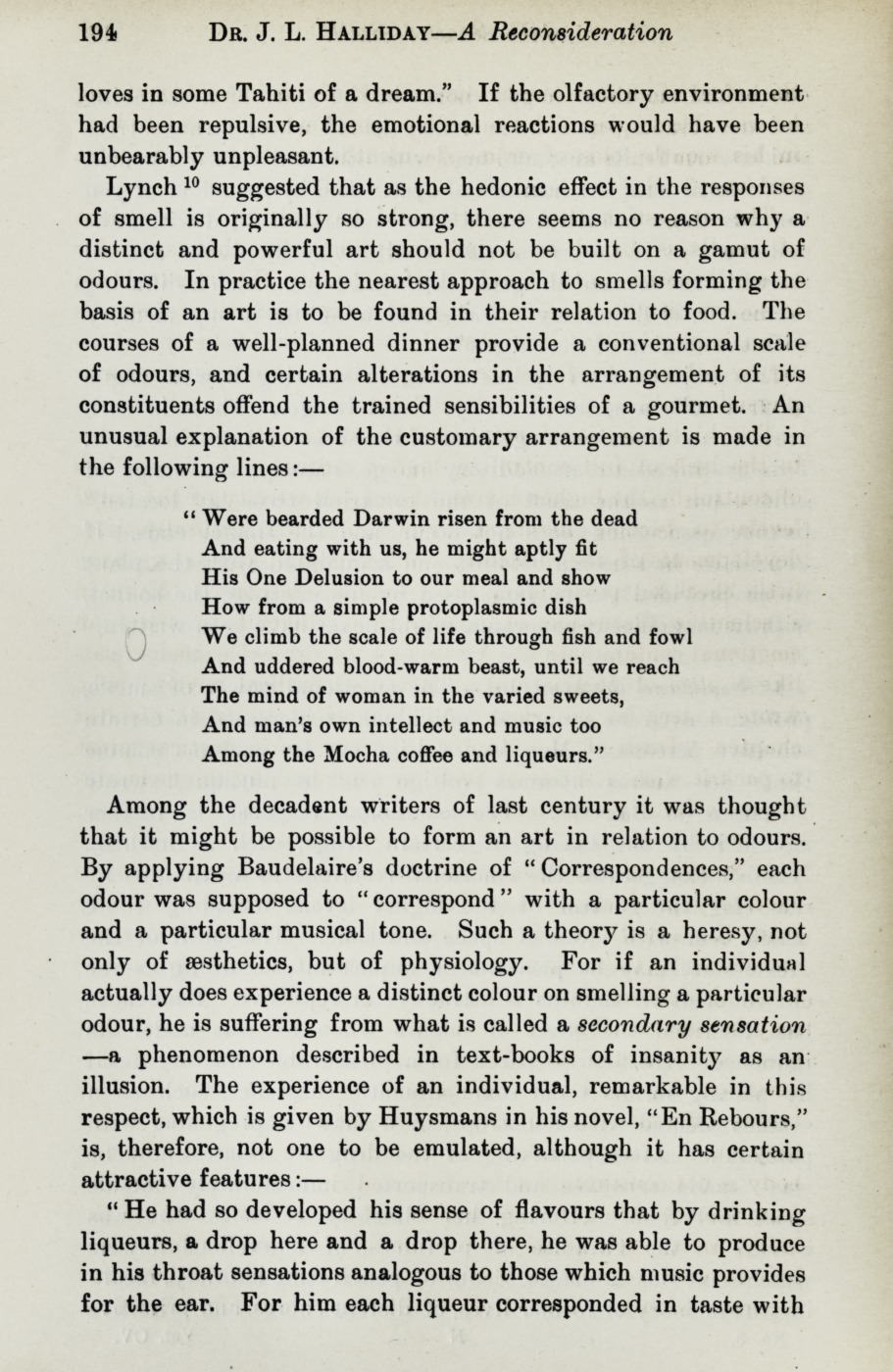 194 DR. J. L. HALLIDAY—A Reconsideration

loves in some Tahiti of a dream." If the olfactory environment had been repulsive, the emotional reactions would have been unbearably unpleasant.

Lynch $^{10}$ suggested that as the hedonic effect in the responses of smell is originally so strong, there seems no reason why a distinct and powerful art should not be built on a gamut of odours. In practice the nearest approach to smells forming the basis of an art is to be found in their relation to food. The courses of a well-planned dinner provide a conventional scale of odours, and certain alterations in the arrangement of its constituents offend the trained sensibilities of a gourmet. An unusual explanation of the customary arrangement is made in the following lines:—

"Were bearded Darwin risen from the dead
And eating with us, he might aptly fit
His One Delusion to our meal and show
How from a simple protoplasmic dish
We climb the scale of life through fish and fowl
And uddered blood-warm beast, until we reach
The mind of woman in the varied sweets,
And man's own intellect and music too
Among the Mocha coffee and liqueurs."

Among the decadent writers of last century it was thought that it might be possible to form an art in relation to odours. By applying Baudelaire's doctrine of "Correspondences," each odour was supposed to "correspond" with a particular colour and a particular musical tone. Such a theory is a heresy, not only of æsthetics, but of physiology. For if an individual actually does experience a distinct colour on smelling a particular odour, he is suffering from what is called a secondary sensation —a phenomenon described in text-books of insanity as an illusion. The experience of an individual, remarkable in this respect, which is given by Huysmans in his novel, "En Rebours," is, therefore, not one to be emulated, although it has certain attractive features:—

"He had so developed his sense of flavours that by drinking liqueurs, a drop here and a drop there, he was able to produce in his throat sensations analogous to those which music provides for the ear. For him each liqueur corresponded in taste with